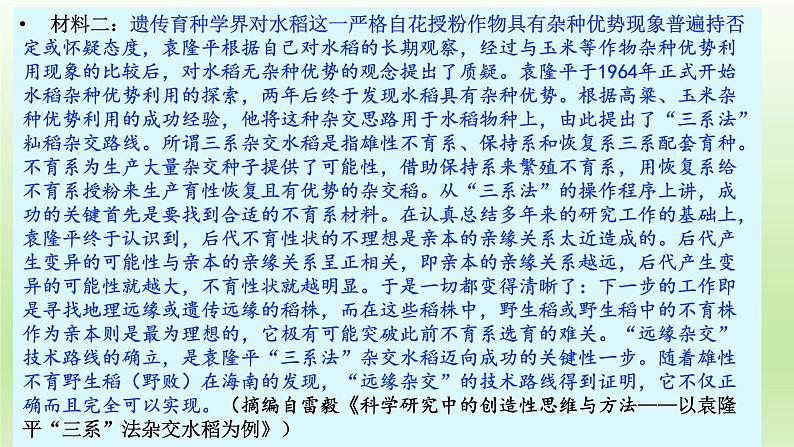 • 材料二：遗传育种学界对水稻这一严格自花授粉作物具有杂种优势现象普遍持否定或怀疑态度，袁隆平根据自己对水稻的长期观察，经过与玉米等作物杂种优势利用现象的比较后，对水稻无杂种优势的观念提出了质疑。袁隆平于1964年正式开始水稻杂种优势利用的探索，两年后终于发现水稻具有杂种优势。根据高粱、玉米杂种优势利用的成功经验，他将这种杂交思路用于水稻物种上，由此提出了“三系法”籼稻杂交路线。所谓三系杂交水稻是指雄性不育系、保持系和恢复系三系配套育种。不育系为生产大量杂交种子提供了可能性，借助保持系来繁殖不育系，用恢复系给不育系授粉来生产育性恢复且有优势的杂交稻。从“三系法”的操作程序上讲，成功的关键首先是要找到合适的不育系材料。在认真总结多年来的研究工作的基础上，袁隆平终于认识到，后代不育性状的不理想是亲本的亲缘关系太近造成的。后代产生变异的可能性与亲本的亲缘关系呈正相关，即亲本的亲缘关系越远，后代产生变异的可能性就越大，不育性状就越明显。于是一切都变得清晰了：下一步的工作即是寻找地理远缘或遗传远缘的稻株，而在这些稻株中，野生稻或野生稻中的不育株作为亲本则是最为理想的，它极有可能突破此前不育系选育的难关。“远缘杂交”技术路线的确立，是袁隆平“三系法”杂交水稻迈向成功的关键性一步。随着雄性不育野生稻（野败）在海南的发现，“远缘杂交”的技术路线得到证明，它不仅正确而且完全可以实现。（摘编自雷毅《科学研究中的创造性思维与方法——以袁隆平“三系”法杂交水稻为例》）